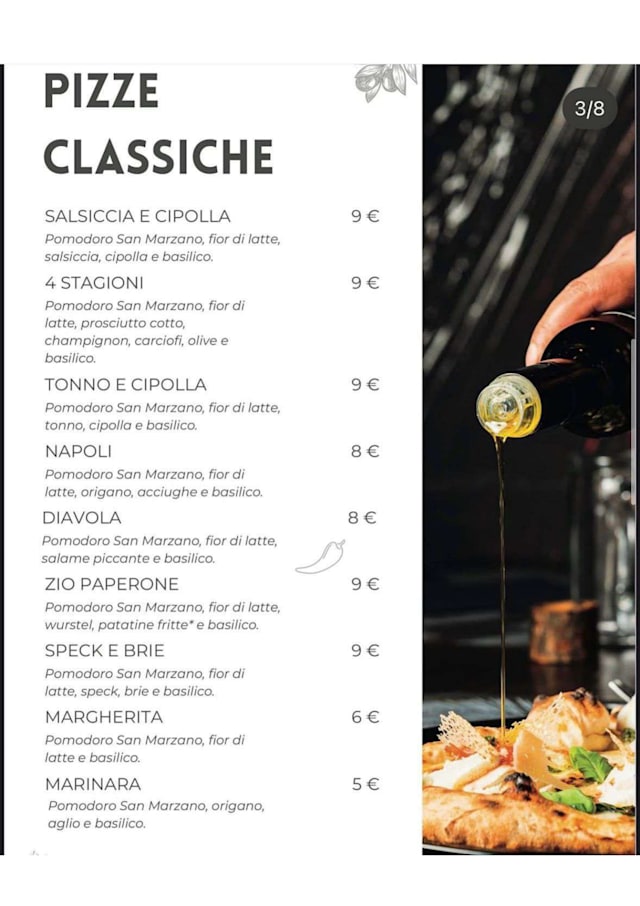 PIZZE CLASSICHE

3/8

SALSICCIA E CIPOLLA 9 €
Pomodoro San Marzano, fior di latte, salsiccia, cipolla e basilico.

4 STAGIONI 9 €
Pomodoro San Marzano, fior di latte, prosciutto cotto, champignon, carciofi, olive e basilico.

TONNO E CIPOLLA 9 €
Pomodoro San Marzano, fior di latte, tonno, cipolla e basilico.

NAPOLI 8 €
Pomodoro San Marzano, fior di latte, origano, acciughe e basilico.

DIAVOLA 8 €
Pomodoro San Marzano, fior di latte, salame piccante e basilico.

ZIO PAPERONE 9 €
Pomodoro San Marzano, fior di latte, wurstel, patatine fritte* e basilico.

SPECK E BRIE 9 €
Pomodoro San Marzano, fior di latte, speck, brie e basilico.

MARGHERITA 6 €
Pomodoro San Marzano, fior di latte e basilico.

MARINARA 5 €
Pomodoro San Marzano, origano, aglio e basilico.